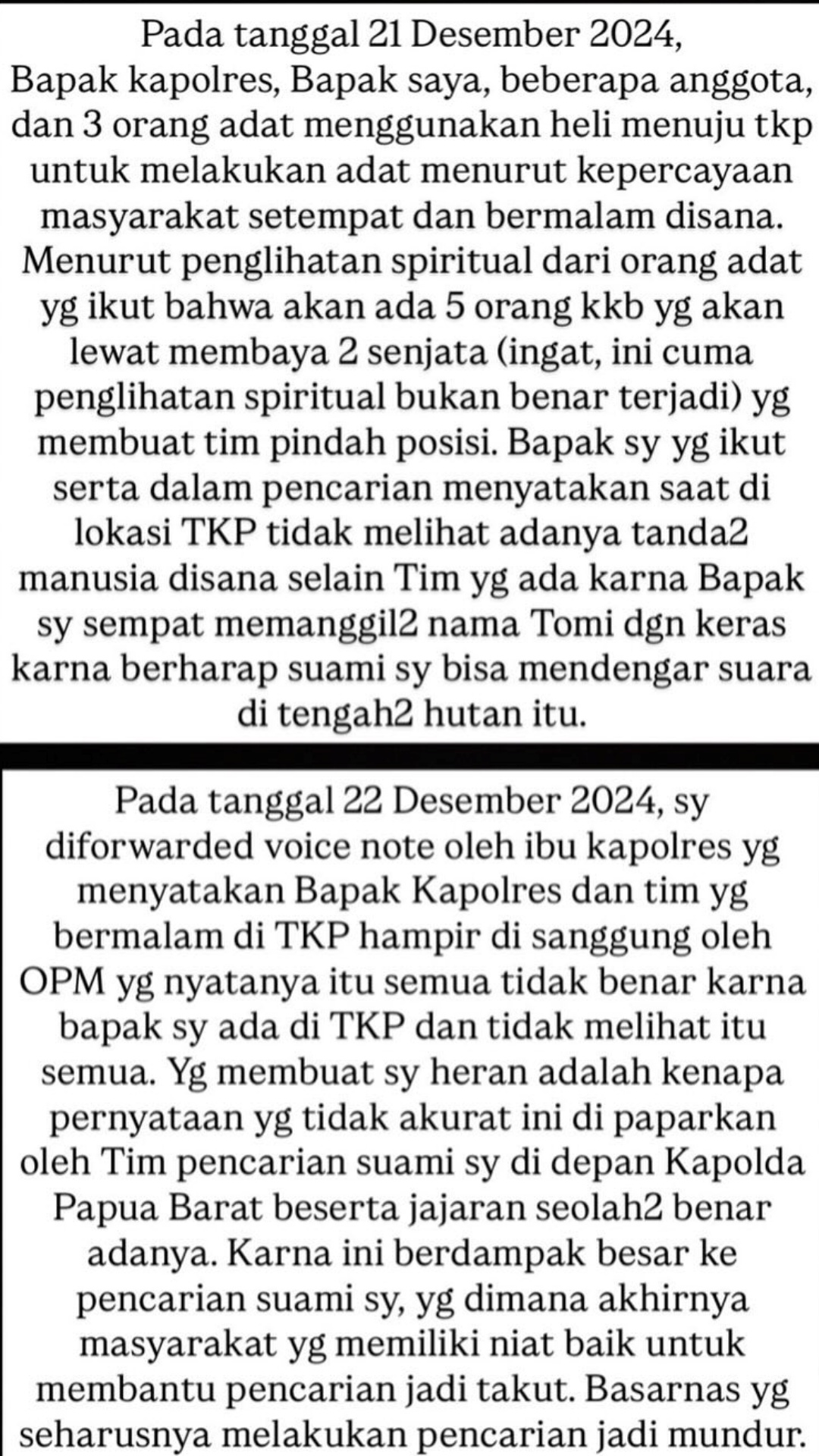 Pada tanggal 21 Desember 2024, Bapak kapolres, Bapak saya, beberapa anggota, dan 3 orang adat menggunakan heli menuju tkp untuk melakukan adat menurut kepercayaan masyarakat setempat dan bermalam disana. Menurut penglihatan spiritual dari orang adat yg ikut bahwa akan ada 5 orang kkb yg akan lewat membaya 2 senjata (ingat, ini cuma penglihatan spiritual bukan benar terjadi) yg membuat tim pindah posisi. Bapak sy yg ikut serta dalam pencarian menyatakan saat di lokasi TKP tidak melihat adanya tanda2 manusia disana selain Tim yg ada karna Bapak sy sempat memanggil2 nama Tomi dgn keras karna berharap suami sy bisa mendengar suara di tengah2 hutan itu.

Pada tanggal 22 Desember 2024, sy diforwarded voice note oleh ibu kapolres yg menyatakan Bapak Kapolres dan tim yg bermalam di TKP hampir di sanggung oleh OPM yg nyatanya itu semua tidak benar karna bapak sy ada di TKP dan tidak melihat itu semua. Yg membuat sy heran adalah kenapa pernyataan yg tidak akurat ini di paparkan oleh Tim pencarian suami sy di depan Kapolda Papua Barat beserta jajaran seolah2 benar adanya. Karna ini berdampak besar ke pencarian suami sy, yg dimana akhirnya masyarakat yg memiliki niat baik untuk membantu pencarian jadi takut. Basarnas yg seharusnya melakukan pencarian jadi mundur.